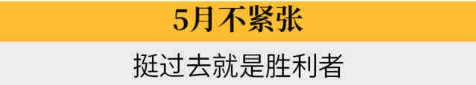 5月不紧张

挺过去就是胜利者